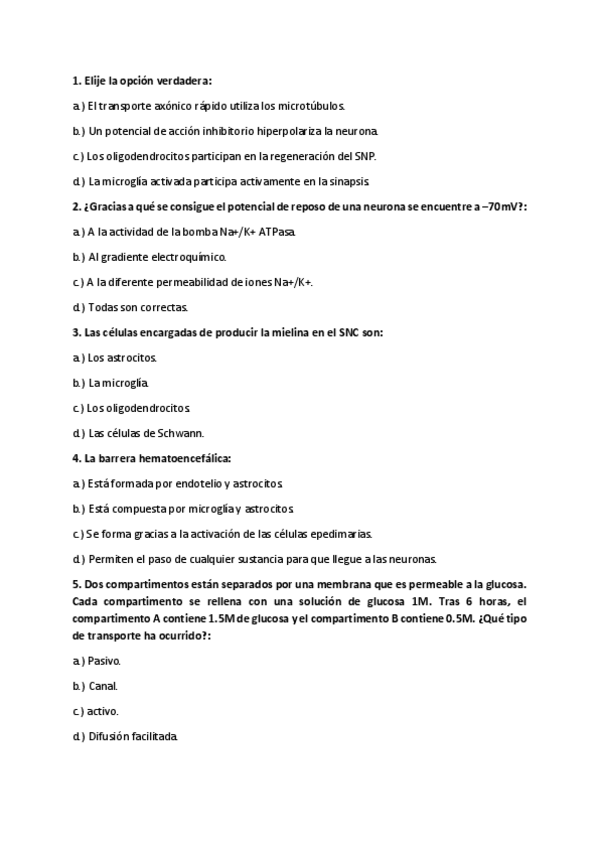 1. Elije la opción verdadera:

a.) El transporte axónico rápido utiliza los microtúbulos.

b.) Un potencial de acción inhibitorio hiperpolariza la neurona.

c.) Los oligodendrocitos participan en la regeneración del SNP.

d.) La microglía activada participa activamente en la sinapsis.

2. ¿Gracias a qué se consigue el potencial de reposo de una neurona se encuentre a –70mV?:

a.) A la actividad de la bomba Na+/K+ ATPasa.

b.) Al gradiente electroquímico.

c.) A la diferente permeabilidad de iones Na+/K+.

d.) Todas son correctas.

3. Las células encargadas de producir la mielina en el SNC son:

a.) Los astrocitos.

b.) La microglía.

c.) Los oligodendrocitos.

d.) Las células de Schwann.

4. La barrera hematoencefálica:

a.) Está formada por endotelio y astrocitos.

b.) Está compuesta por microglía y astrocitos.

c.) Se forma gracias a la activación de las células epedimarias.

d.) Permiten el paso de cualquier sustancia para que llegue a las neuronas.

5. Dos compartimentos están separados por una membrana que es permeable a la glucosa. Cada compartimento se rellena con una solución de glucosa 1M. Tras 6 horas, el compartimento A contiene 1.5M de glucosa y el compartimento B contiene 0.5M. ¿Qué tipo de transporte ha ocurrido?:

a.) Pasivo.

b.) Canal.

c.) activo.

d.) Difusión facilitada.